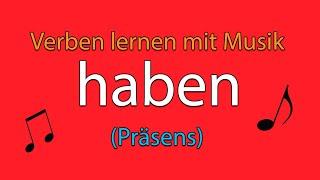 Verben lernen mit Musik

haben

(Präsens)